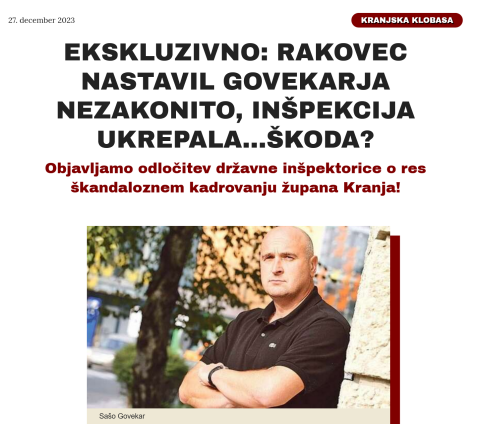 27. december 2023

KRANJSKA KLOBASA

EKSKLUZIVNO: RAKOVEC NASTAVIL GOVEKARJA NEZAKONITO, INŠPEKCIJA UKREPALA…ŠKODA?

Objavljamo odločitev državne inšpektorice o res škandaloznem kadrovanju župana Kranja!

Sašo Govekar